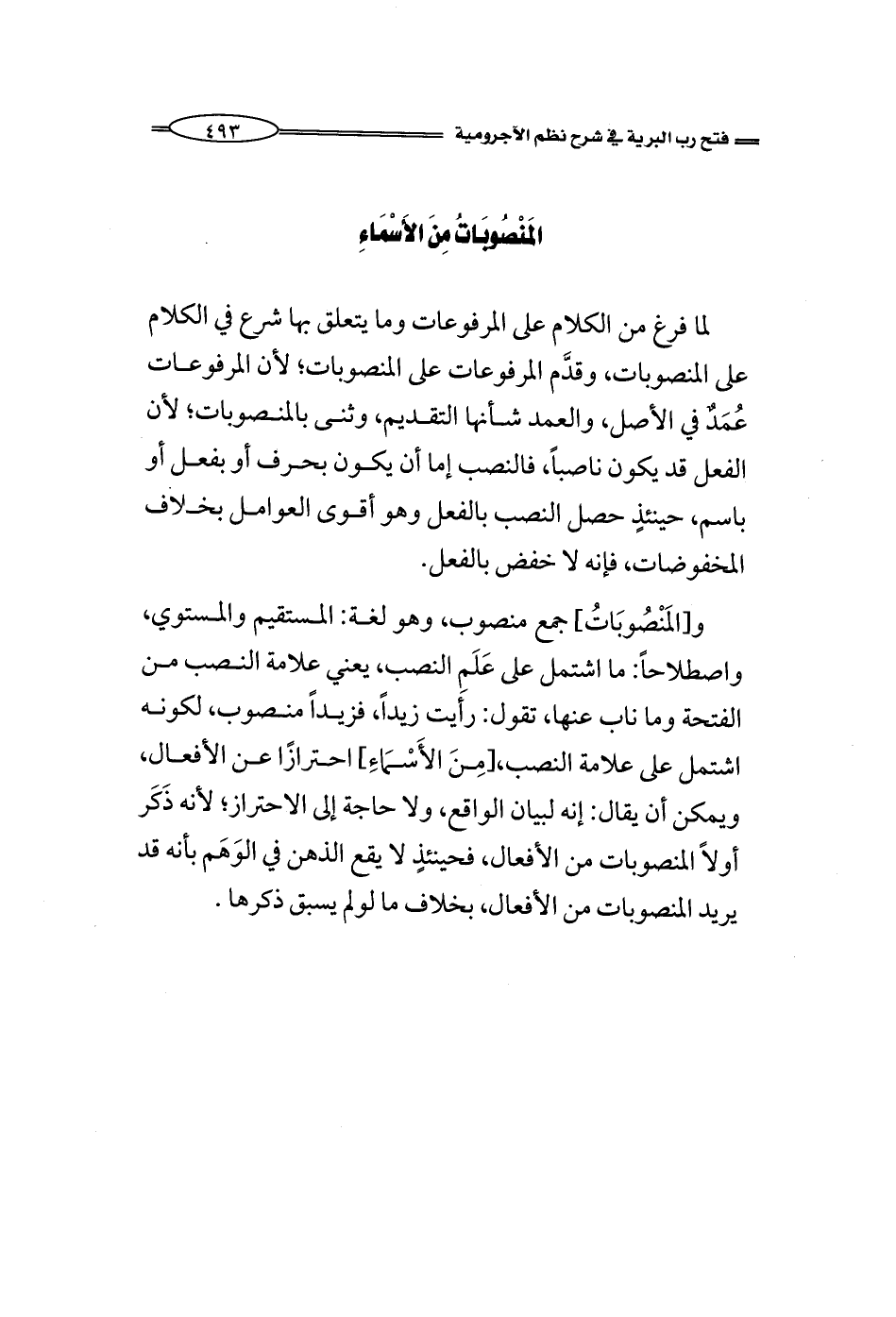 فتح رب البرية في شرح نظم الآجرومية ٤٩٣

المَنْصُوبَاتُ مِنَ الأَسْمَاءِ

لما فرغ من الكلام على المرفوعات وما يتعلق بها شرع في الكلام على المنصوبات، وقدَّم المرفوعات على المنصوبات؛ لأن المرفوعات عُمَدٌ في الأصل، والعمد شأنها التقديم، وثنى بالمنصوبات؛ لأن الفعل قد يكون ناصباً، فالنصب إما أن يكون بحرف أو بفعل أو باسم، حينئذٍ حصل النصب بالفعل وهو أقوى العوامل بخلاف المخفوضات، فإنه لا خفض بالفعل.

و[المَنْصُوبَاتُ] جمع منصوب، وهو لغة: المستقيم والمستوي، واصطلاحاً: ما اشتمل على عَلَم النصب، يعني علامة النصب من الفتحة وما ناب عنها، تقول: رأيت زيداً، فزيداً منصوب، لكونه اشتمل على علامة النصب،[مِنَ الأَسْمَاءِ] احترازًا عن الأفعال، ويمكن أن يقال: إنه لبيان الواقع، ولا حاجة إلى الاحتراز؛ لأنه ذَكَر أولاً المنصوبات من الأفعال، فحينئذٍ لا يقع الذهن في الوَهَم بأنه قد يريد المنصوبات من الأفعال، بخلاف ما لو لم يسبق ذكرها .